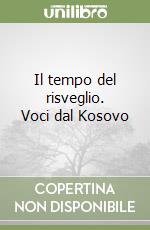 unilibro

Il tempo del risveglio. Voci dal Kosovo

COPERTINA NON DISPONIBILE